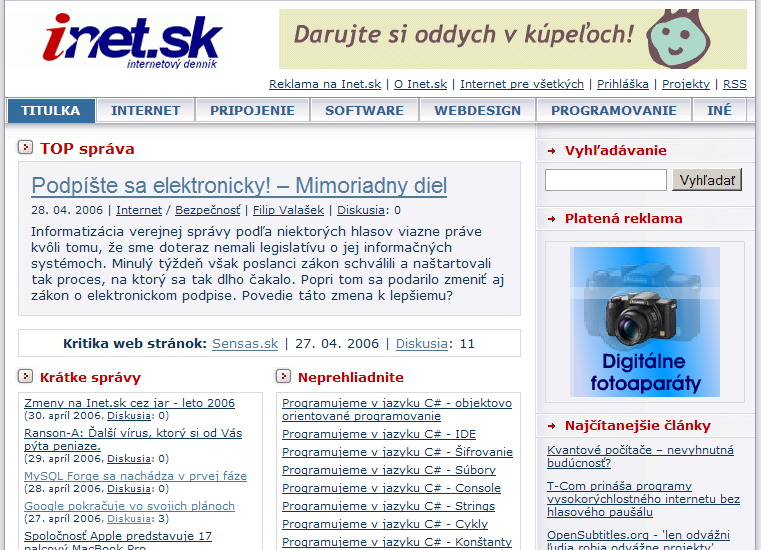 inet.sk
internetový denník

Darujte si oddych v kúpeľoch!

Reklama na Inet.sk | O Inet.sk | Internet pre všetkých | Prihláška | Projekty | RSS

TITULKA | INTERNET | PRIPOJENIE | SOFTWARE | WEBDESIGN | PROGRAMOVANIE | INÉ

TOP správa

Podpíšte sa elektronicky! – Mimoriadny diel

28. 04. 2006 | Internet / Bezpečnosť | Filip Valašek | Diskusia: 0

Informatizácia verejnej správy podľa niektorých hlasov viazne práve kvôli tomu, že sme doteraz nemali legislatívu o jej informačných systémoch. Minulý týždeň však poslanci zákon schválili a naštartovali tak proces, na ktorý sa tak dlho čakalo. Popri tom sa podarilo zmeniť aj zákon o elektronickom podpise. Povedie táto zmena k lepšiemu?

Kritika web stránok: Sensas.sk | 27. 04. 2006 | Diskusia: 11

Krátke správy

Zmeny na Inet.sk cez jar - leto 2006
(30. apríl 2006, Diskusia: 0)

Ranson-A: Ďalší vírus, ktorý si od Vás pýta peniaze.
(29. apríl 2006, Diskusia: 0)

MySQL Forge sa nachádza v prvej fáze
(28. apríl 2006, Diskusia: 0)

Google pokračuje vo svojich plánoch
(27. apríl 2006, Diskusia: 3)

Spoločnosť Apple predstavuje 17 palcový MacBook Pro

Neprehliadnite

Programujeme v jazyku C# - objektovo orientované programovanie

Programujeme v jazyku C# - IDE

Programujeme v jazyku C# - Šifrovanie

Programujeme v jazyku C# - Súbory

Programujeme v jazyku C# - Console

Programujeme v jazyku C# - Strings

Programujeme v jazyku C# - Cykly

Programujeme v jazyku C# - Konštanty

Vyhľadávanie

Vyhľadať

Platená reklama

Digitálne fotoaparáty

Najčítanejšie články

Kvantové počítače – nevyhnutná budúcnosť?

T-Com prináša programy vysokorýchlostného internetu bez hlasového paušálu

OpenSubtitles.org - 'len odvážni ľudia robia odvážne projekty'